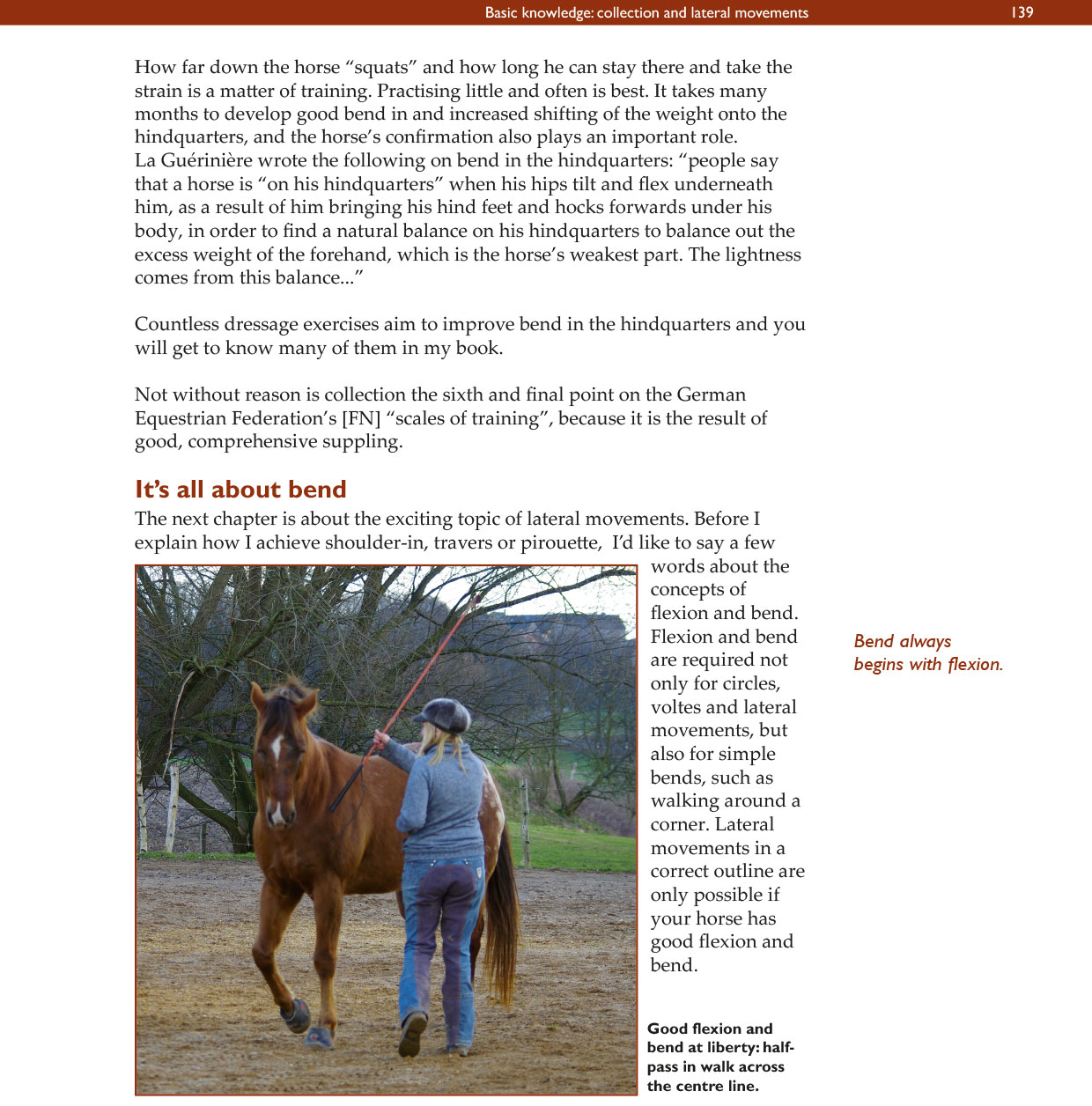 Basic knowledge: collection and lateral movements 139

How far down the horse “squats” and how long he can stay there and take the strain is a matter of training. Practising little and often is best. It takes many months to develop good bend in and increased shifting of the weight onto the hindquarters, and the horse’s confirmation also plays an important role.
La Guérinière wrote the following on bend in the hindquarters: “people say that a horse is “on his hindquarters” when his hips tilt and flex underneath him, as a result of him bringing his hind feet and hocks forwards under his body, in order to find a natural balance on his hindquarters to balance out the excess weight of the forehand, which is the horse’s weakest part. The lightness comes from this balance...”

Countless dressage exercises aim to improve bend in the hindquarters and you will get to know many of them in my book.

Not without reason is collection the sixth and final point on the German Equestrian Federation’s [FN] “scales of training”, because it is the result of good, comprehensive suppling.

It’s all about bend

The next chapter is about the exciting topic of lateral movements. Before I explain how I achieve shoulder-in, travers or pirouette, I’d like to say a few words about the concepts of flexion and bend. Flexion and bend are required not only for circles, voltes and lateral movements, but also for simple bends, such as walking around a corner. Lateral movements in a correct outline are only possible if your horse has good flexion and bend.

Bend always begins with flexion.

Good flexion and bend at liberty: half-pass in walk across the centre line.